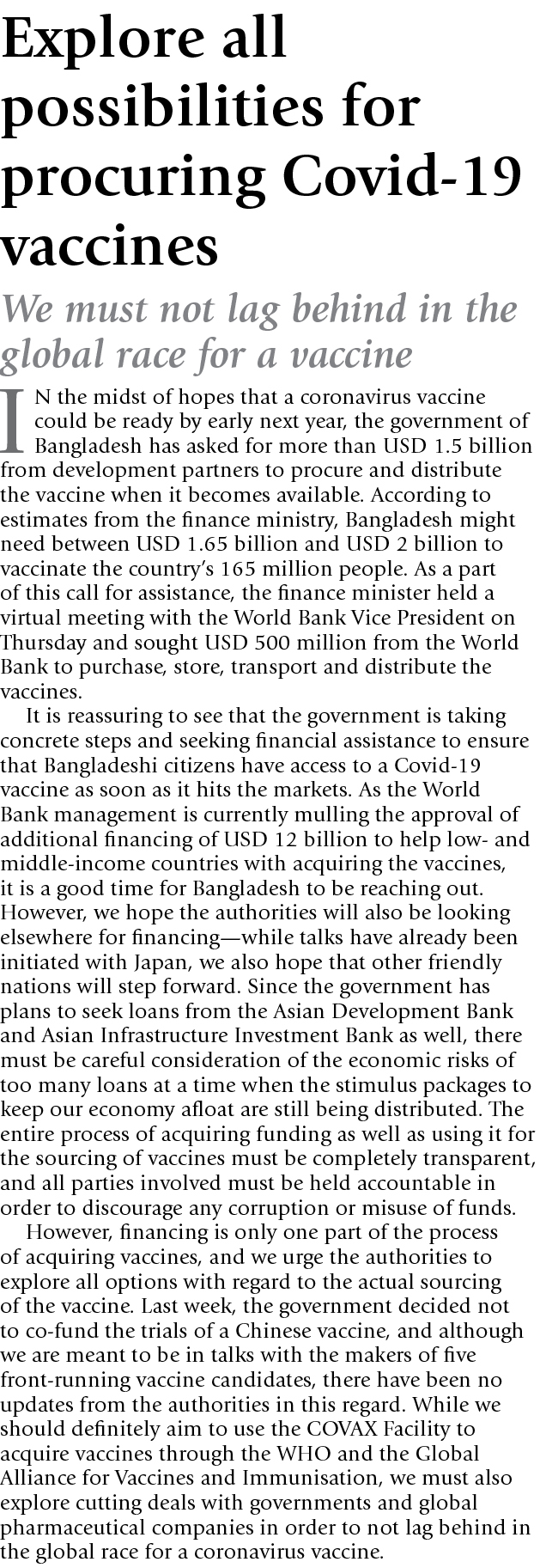 Explore all possibilities for procuring Covid-19 vaccines

We must not lag behind in the global race for a vaccine

IN the midst of hopes that a coronavirus vaccine could be ready by early next year, the government of Bangladesh has asked for more than USD 1.5 billion from development partners to procure and distribute the vaccine when it becomes available. According to estimates from the finance ministry, Bangladesh might need between USD 1.65 billion and USD 2 billion to vaccinate the country's 165 million people. As a part of this call for assistance, the finance minister held a virtual meeting with the World Bank Vice President on Thursday and sought USD 500 million from the World Bank to purchase, store, transport and distribute the vaccines.

It is reassuring to see that the government is taking concrete steps and seeking financial assistance to ensure that Bangladeshi citizens have access to a Covid-19 vaccine as soon as it hits the markets. As the World Bank management is currently mulling the approval of additional financing of USD 12 billion to help low- and middle-income countries with acquiring the vaccines, it is a good time for Bangladesh to be reaching out. However, we hope the authorities will also be looking elsewhere for financing—while talks have already been initiated with Japan, we also hope that other friendly nations will step forward. Since the government has plans to seek loans from the Asian Development Bank and Asian Infrastructure Investment Bank as well, there must be careful consideration of the economic risks of too many loans at a time when the stimulus packages to keep our economy afloat are still being distributed. The entire process of acquiring funding as well as using it for the sourcing of vaccines must be completely transparent, and all parties involved must be held accountable in order to discourage any corruption or misuse of funds.

However, financing is only one part of the process of acquiring vaccines, and we urge the authorities to explore all options with regard to the actual sourcing of the vaccine. Last week, the government decided not to co-fund the trials of a Chinese vaccine, and although we are meant to be in talks with the makers of five front-running vaccine candidates, there have been no updates from the authorities in this regard. While we should definitely aim to use the COVAX Facility to acquire vaccines through the WHO and the Global Alliance for Vaccines and Immunisation, we must also explore cutting deals with governments and global pharmaceutical companies in order to not lag behind in the global race for a coronavirus vaccine.